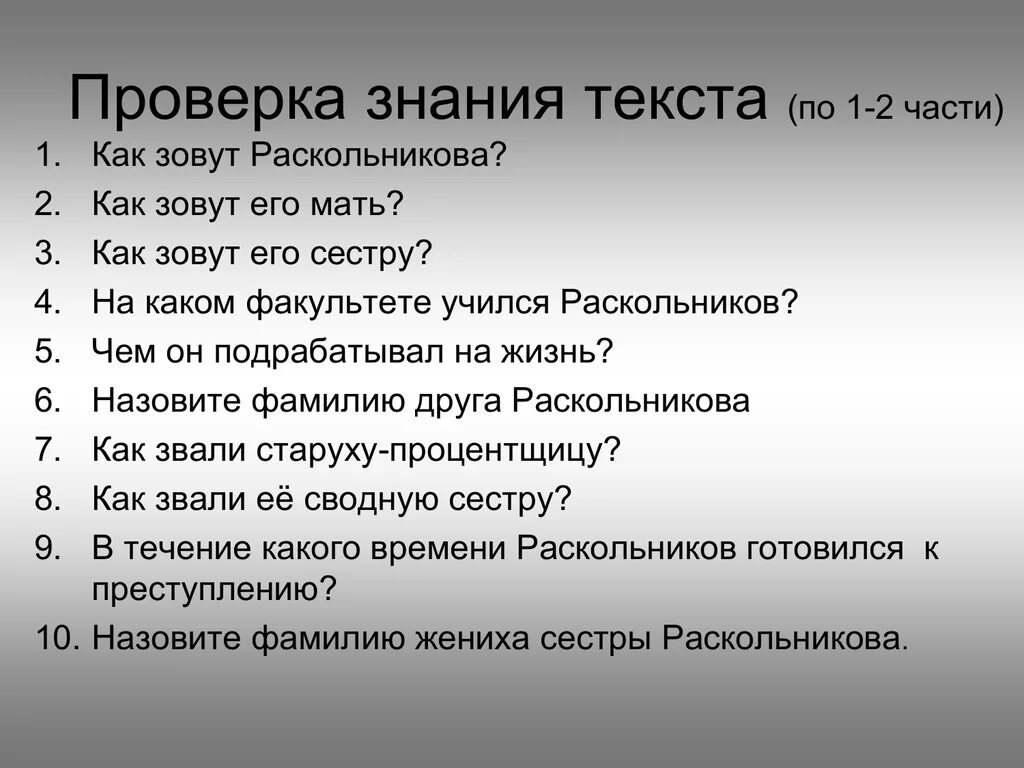 Проверка знания текста (по 1-2 части)

1. Как зовут Раскольникова?
2. Как зовут его мать?
3. Как зовут его сестру?
4. На каком факультете учился Раскольников?
5. Чем он подрабатывал на жизнь?
6. Назовите фамилию друга Раскольникова
7. Как звали старуху-процентщицу?
8. Как звали её сводную сестру?
9. В течение какого времени Раскольников готовился к преступлению?
10. Назовите фамилию жениха сестры Раскольникова.